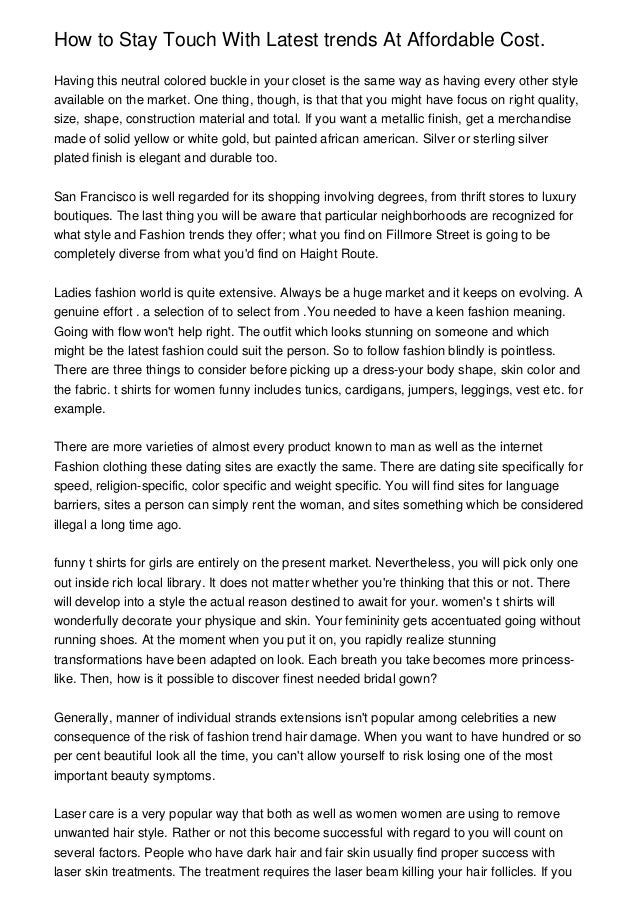 How to Stay Touch With Latest trends At Affordable Cost.

Having this neutral colored buckle in your closet is the same way as having every other style available on the market. One thing, though, is that that you might have focus on right quality, size, shape, construction material and total. If you want a metallic finish, get a merchandise made of solid yellow or white gold, but painted african american. Silver or sterling silver plated finish is elegant and durable too.

San Francisco is well regarded for its shopping involving degrees, from thrift stores to luxury boutiques. The last thing you will be aware that particular neighborhoods are recognized for what style and Fashion trends they offer; what you find on Fillmore Street is going to be completely diverse from what you'd find on Haight Route.

Ladies fashion world is quite extensive. Always be a huge market and it keeps on evolving. A genuine effort . a selection of to select from .You needed to have a keen fashion meaning. Going with flow won't help right. The outfit which looks stunning on someone and which might be the latest fashion could suit the person. So to follow fashion blindly is pointless. There are three things to consider before picking up a dress-your body shape, skin color and the fabric. t shirts for women funny includes tunics, cardigans, jumpers, leggings, vest etc. for example.

There are more varieties of almost every product known to man as well as the internet Fashion clothing these dating sites are exactly the same. There are dating site specifically for speed, religion-specific, color specific and weight specific. You will find sites for language barriers, sites a person can simply rent the woman, and sites something which be considered illegal a long time ago.

funny t shirts for girls are entirely on the present market. Nevertheless, you will pick only one out inside rich local library. It does not matter whether you're thinking that this or not. There will develop into a style the actual reason destined to await for your. women's t shirts will wonderfully decorate your physique and skin. Your femininity gets accentuated going without running shoes. At the moment when you put it on, you rapidly realize stunning transformations have been adapted on look. Each breath you take becomes more princess-like. Then, how is it possible to discover finest needed bridal gown?

Generally, manner of individual strands extensions isn't popular among celebrities a new consequence of the risk of fashion trend hair damage. When you want to have hundred or so per cent beautiful look all the time, you can't allow yourself to risk losing one of the most important beauty symptoms.

Laser care is a very popular way that both as well as women women are using to remove unwanted hair style. Rather or not this become successful with regard to you will count on several factors. People who have dark hair and fair skin usually find proper success with laser skin treatments. The treatment requires the laser beam killing your hair follicles. If you